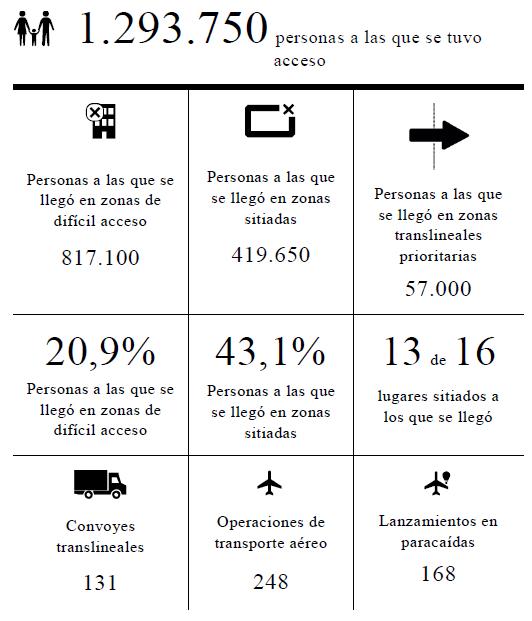 1.293.750 personas a las que se tuvo acceso

| Personas a las que se llegó en zonas de difícil acceso 817.100 | Personas a las que se llegó en zonas sitiadas 419.650 | Personas a las que se llegó en zonas translineales prioritarias 57.000 |
|---|---|---|
| 20,9% Personas a las que se llegó en zonas de difícil acceso | 43,1% Personas a las que se llegó en zonas sitiadas | 13 de 16 lugares sitiados a los que se llegó |
| Convoyes translineales 131 | Operaciones de transporte aéreo 248 | Lanzamientos en paracaídas 168 |